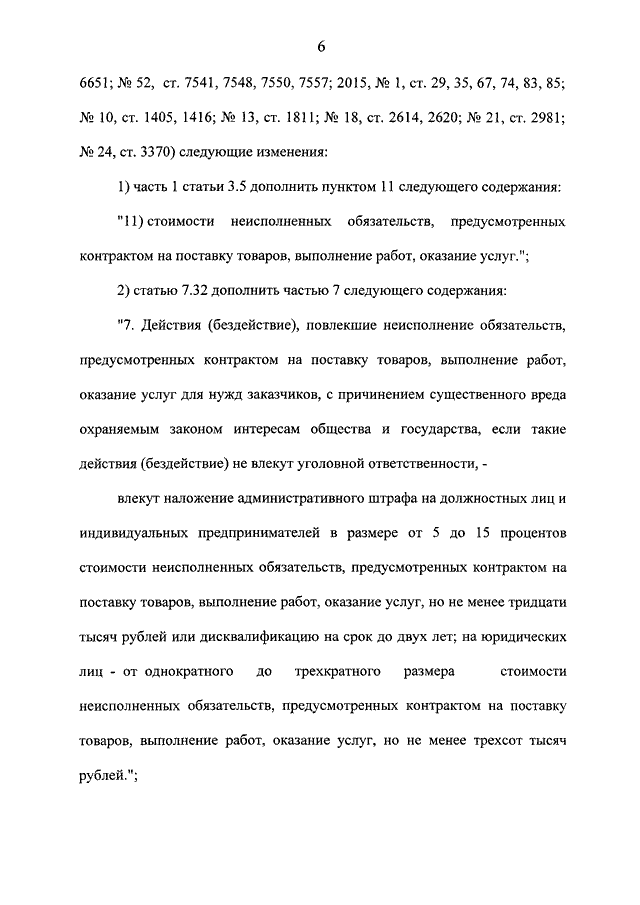 6

6651; № 52, ст. 7541, 7548, 7550, 7557; 2015, № 1, ст. 29, 35, 67, 74, 83, 85; № 10, ст. 1405, 1416; № 13, ст. 1811; № 18, ст. 2614, 2620; № 21, ст. 2981; № 24, ст. 3370) следующие изменения:

1) часть 1 статьи 3.5 дополнить пунктом 11 следующего содержания:

"11) стоимости неисполненных обязательств, предусмотренных контрактом на поставку товаров, выполнение работ, оказание услуг.";

2) статью 7.32 дополнить частью 7 следующего содержания:

"7. Действия (бездействие), повлекшие неисполнение обязательств, предусмотренных контрактом на поставку товаров, выполнение работ, оказание услуг для нужд заказчиков, с причинением существенного вреда охраняемым законом интересам общества и государства, если такие действия (бездействие) не влекут уголовной ответственности, -

влекут наложение административного штрафа на должностных лиц и индивидуальных предпринимателей в размере от 5 до 15 процентов стоимости неисполненных обязательств, предусмотренных контрактом на поставку товаров, выполнение работ, оказание услуг, но не менее тридцати тысяч рублей или дисквалификацию на срок до двух лет; на юридических лиц - от однократного до трехкратного размера стоимости неисполненных обязательств, предусмотренных контрактом на поставку товаров, выполнение работ, оказание услуг, но не менее трехсот тысяч рублей.";